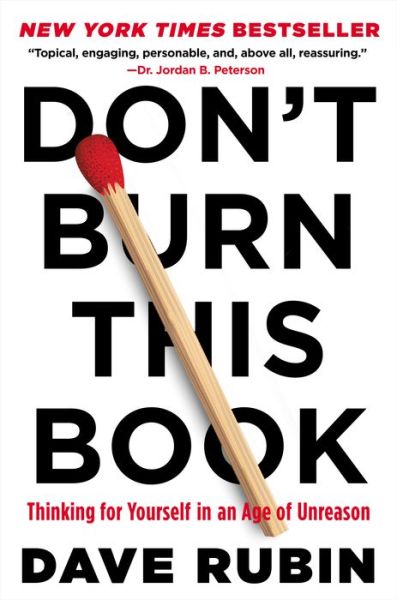 NEW YORK TIMES BESTSELLER

"Topical, engaging, personable, and, above all, reassuring."
—Dr. Jordan B. Peterson

DON'T BURN THIS BOOK

Thinking for Yourself in an Age of Unreason

DAVE RUBIN